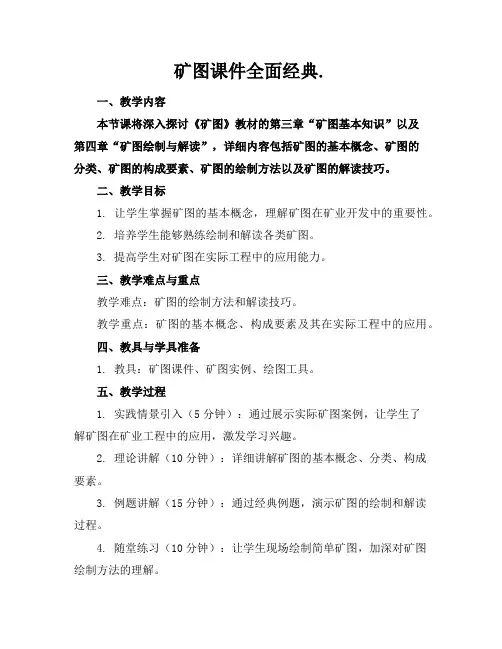 矿图课件全面经典.

一、教学内容

本节课将深入探讨《矿图》教材的第三章“矿图基本知识”以及第四章“矿图绘制与解读”，详细内容包括矿图的基本概念、矿图的分类、矿图的构成要素、矿图的绘制方法以及矿图的解读技巧。

二、教学目标

1. 让学生掌握矿图的基本概念，理解矿图在矿业开发中的重要性。

2. 培养学生能够熟练绘制和解读各类矿图。

3. 提高学生对矿图在实际工程中的应用能力。

三、教学难点与重点

教学难点：矿图的绘制方法和解读技巧。

教学重点：矿图的基本概念、构成要素及其在实际工程中的应用。

四、教具与学具准备

1. 教具：矿图课件、矿图实例、绘图工具。

五、教学过程

1. 实践情景引入（5 分钟）：通过展示实际矿图案例，让学生了解矿图在矿业工程中的应用，激发学习兴趣。

2. 理论讲解（10 分钟）：详细讲解矿图的基本概念、分类、构成要素。

3. 例题讲解（15 分钟）：通过经典例题，演示矿图的绘制和解读过程。

4. 随堂练习（10 分钟）：让学生现场绘制简单矿图，加深对矿图绘制方法的理解。